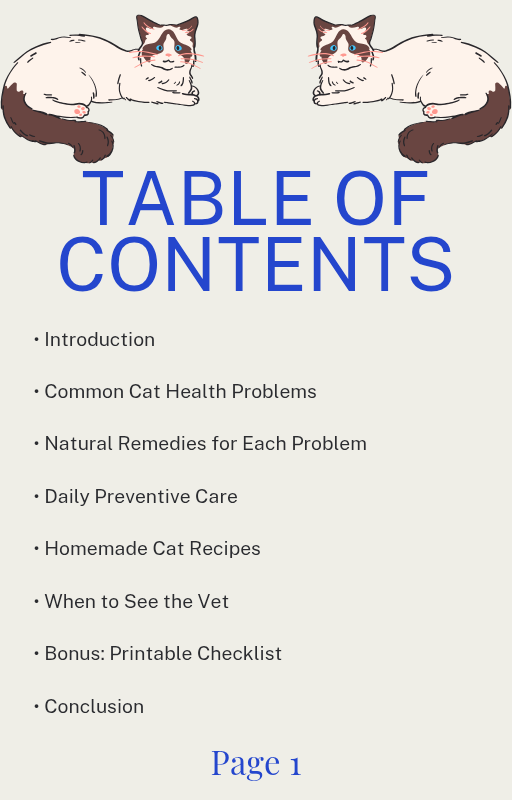 TABLE OF CONTENTS

• Introduction

• Common Cat Health Problems

• Natural Remedies for Each Problem

• Daily Preventive Care

• Homemade Cat Recipes

• When to See the Vet

• Bonus: Printable Checklist

• Conclusion

Page 1